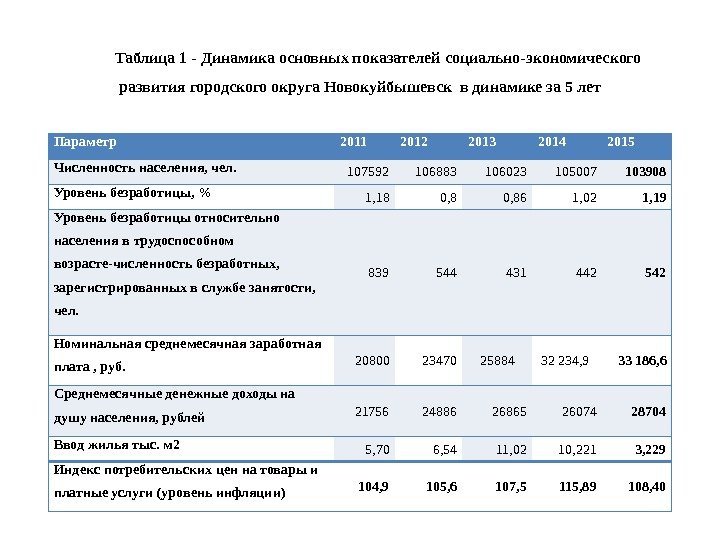 Таблица 1 - Динамика основных показателей социально-экономического развития городского округа Новокуйбышевск в динамике за 5 лет

| Параметр | 2011 | 2012 | 2013 | 2014 | 2015 |
|---|---|---|---|---|---|
| Численность населения, чел. | 107592 | 106883 | 106023 | 105007 | 103908 |
| Уровень безработицы, % | 1,18 | 0,8 | 0,86 | 1,02 | 1,19 |
| Уровень безработицы относительно населения в трудоспособном возрасте-численность безработных, зарегистрированных в службе занятости, чел. | 839 | 544 | 431 | 442 | 542 |
| Номинальная среднемесячная заработная плата , руб. | 20800 | 23470 | 25884 | 32 234,9 | 33 186,6 |
| Среднемесячные денежные доходы на душу населения, рублей | 21756 | 24886 | 26865 | 26074 | 28704 |
| Ввод жилья тыс. м2 | 5,70 | 6,54 | 11,02 | 10,221 | 3,229 |
| Индекс потребительских цен на товары и платные услуги (уровень инфляции) | 104,9 | 105,6 | 107,5 | 115,89 | 108,40 |